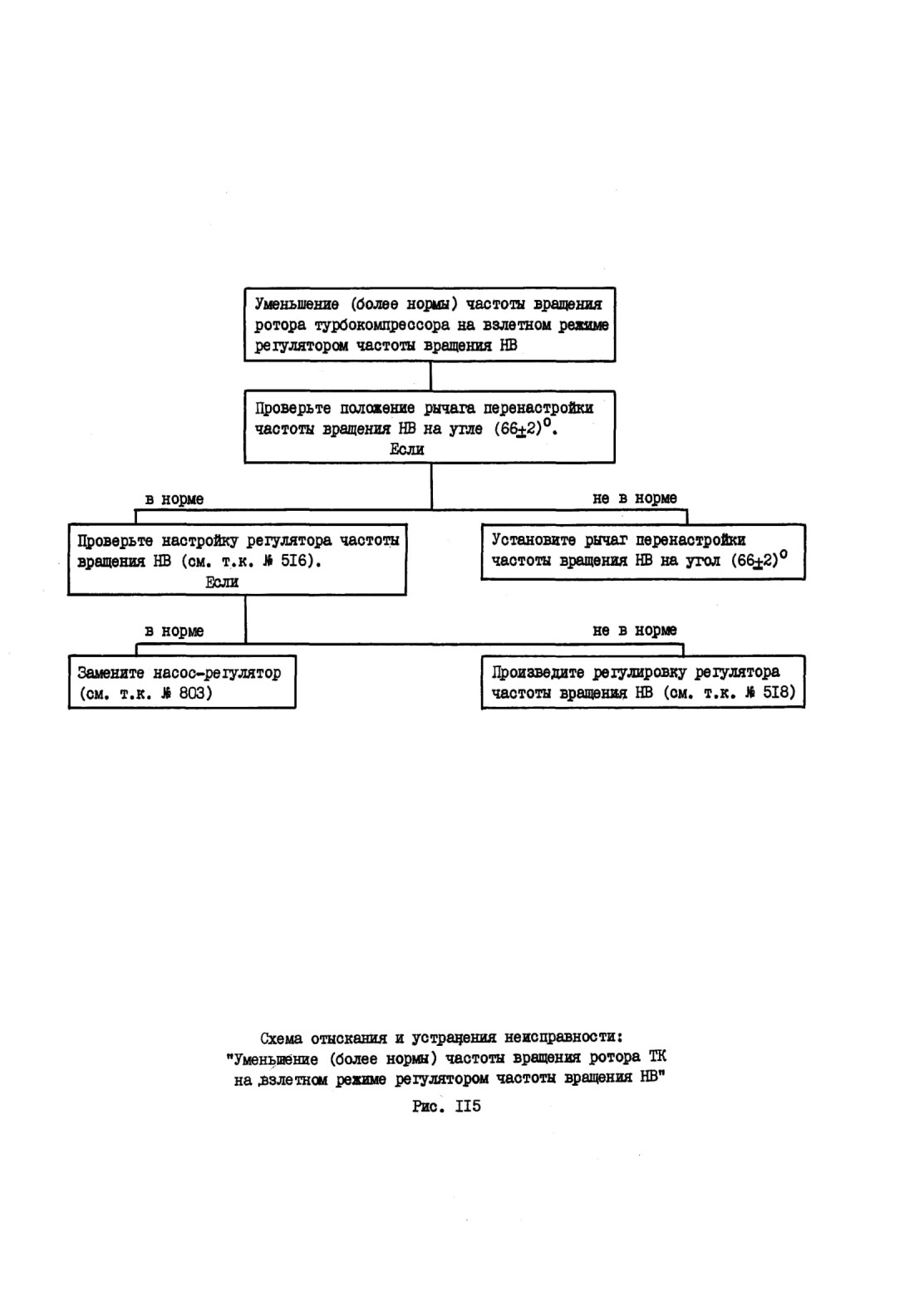 Уменьшение (более нормы) частоты вращения ротора турбокомпрессора на взлетном режиме регулятором частоты вращения НВ

Проверьте положение рычага перенастройки частоты вращения НВ на угле $(66\pm2)^{\circ}$.
Если

в норме

не в норме

Проверьте настройку регулятора частоты вращения НВ (см. т.к. № 5I6).
Если

Установите рычаг перенастройки частоты вращения НВ на угол $(66\pm2)^{\circ}$

в норме

не в норме

Замените насос-регулятор (см. т.к. № 803)

Произведите регулировку регулятора частоты вращения НВ (см. т.к. № 5I8)

Схема отыскания и устранения неисправности:
"Уменьшение (более нормы) частоты вращения ротора ТК на взлетном режиме регулятором частоты вращения НВ"

Рис. II5